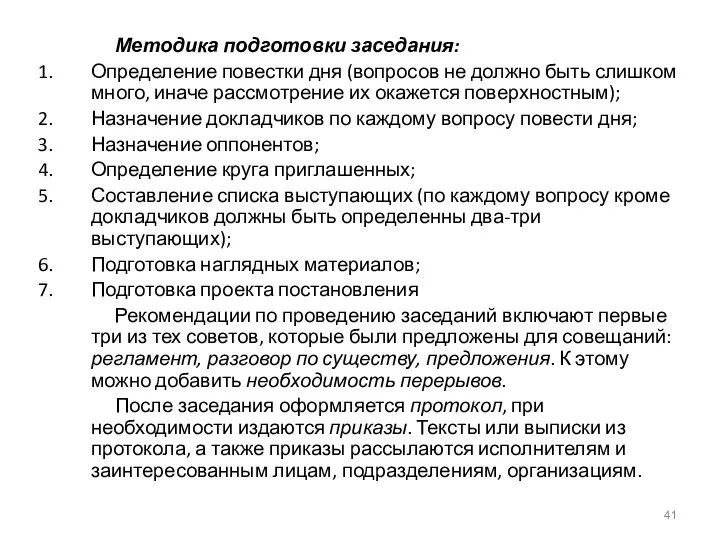 Методика подготовки заседания:

1. Определение повестки дня (вопросов не должно быть слишком много, иначе рассмотрение их окажется поверхностным);
2. Назначение докладчиков по каждому вопросу повести дня;
3. Назначение оппонентов;
4. Определение круга приглашенных;
5. Составление списка выступающих (по каждому вопросу кроме докладчиков должны быть определенны два-три выступающих);
6. Подготовка наглядных материалов;
7. Подготовка проекта постановления

Рекомендации по проведению заседаний включают первые три из тех советов, которые были предложены для совещаний: регламент, разговор по существу, предложения. К этому можно добавить необходимость перерывов.

После заседания оформляется протокол, при необходимости издаются приказы. Тексты или выписки из протокола, а также приказы рассылаются исполнителям и заинтересованным лицам, подразделениям, организациям.

41